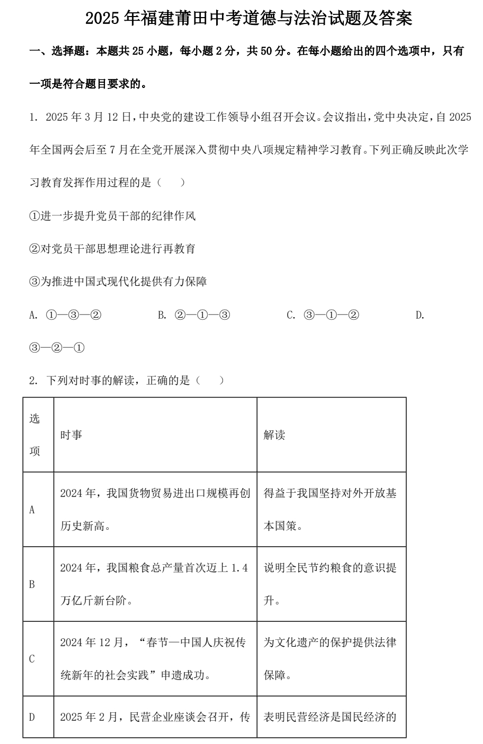 2025 年福建莆田中考道德与法治试题及答案

一、选择题：本题共 25 小题，每小题 2 分，共 50 分。在每小题给出的四个选项中，只有一项是符合题目要求的。

1. 2025 年 3 月 12 日，中央党的建设工作领导小组召开会议。会议指出，党中央决定，自 2025 年全国两会后至 7 月在全党开展深入贯彻中央八项规定精神学习教育。下列正确反映此次学习教育发挥作用过程的是（　）

①进一步提升党员干部的纪律作风

②对党员干部思想理论进行再教育

③为推进中国式现代化提供有力保障

A. ①—③—②　　B. ②—①—③　　C. ③—①—②　　D. ③—②—①

2. 下列对时事的解读，正确的是（　）

| 选项 | 时事 | 解读 |
|---|---|---|
| A | 2024 年，我国货物贸易进出口规模再创历史新高。 | 得益于我国坚持对外开放基本国策。 |
| B | 2024 年，我国粮食总产量首次迈上 1.4 万亿斤新台阶。 | 说明全民节约粮食的意识提升。 |
| C | 2024 年 12 月，“春节—中国人庆祝传统新年的社会实践”申遗成功。 | 为文化遗产的保护提供法律保障。 |
| D | 2025 年 2 月，民营企业座谈会召开，传 | 表明民营经济是国民经济的 |